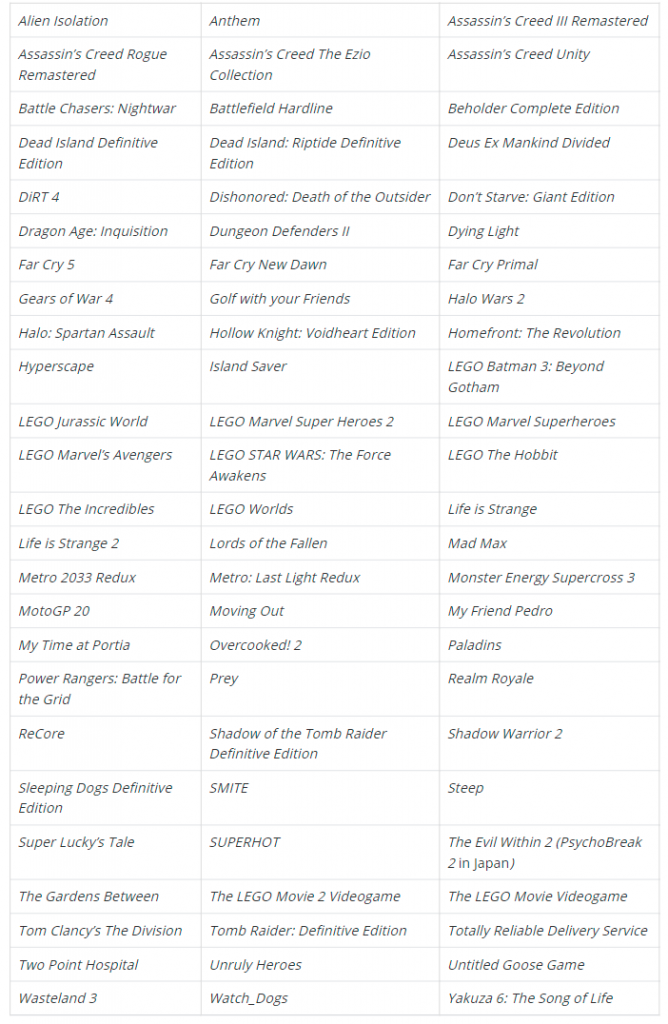 | Alien Isolation | Anthem | Assassin's Creed III Remastered |
|---|---|---|
| Assassin's Creed Rogue Remastered | Assassin's Creed The Ezio Collection | Assassin's Creed Unity |
| Battle Chasers: Nightwar | Battlefield Hardline | Beholder Complete Edition |
| Dead Island Definitive Edition | Dead Island: Riptide Definitive Edition | Deus Ex Mankind Divided |
| DiRT 4 | Dishonored: Death of the Outsider | Don't Starve: Giant Edition |
| Dragon Age: Inquisition | Dungeon Defenders II | Dying Light |
| Far Cry 5 | Far Cry New Dawn | Far Cry Primal |
| Gears of War 4 | Golf with your Friends | Halo Wars 2 |
| Halo: Spartan Assault | Hollow Knight: Voidheart Edition | Homefront: The Revolution |
| Hyperscape | Island Saver | LEGO Batman 3: Beyond Gotham |
| LEGO Jurassic World | LEGO Marvel Super Heroes 2 | LEGO Marvel Superheroes |
| LEGO Marvel's Avengers | LEGO STAR WARS: The Force Awakens | LEGO The Hobbit |
| LEGO The Incredibles | LEGO Worlds | Life is Strange |
| Life is Strange 2 | Lords of the Fallen | Mad Max |
| Metro 2033 Redux | Metro: Last Light Redux | Monster Energy Supercross 3 |
| MotoGP 20 | Moving Out | My Friend Pedro |
| My Time at Portia | Overcooked! 2 | Paladins |
| Power Rangers: Battle for the Grid | Prey | Realm Royale |
| ReCore | Shadow of the Tomb Raider Definitive Edition | Shadow Warrior 2 |
| Sleeping Dogs Definitive Edition | SMITE | Steep |
| Super Lucky's Tale | SUPERHOT | The Evil Within 2 (PsychoBreak 2 in Japan) |
| The Gardens Between | The LEGO Movie 2 Videogame | The LEGO Movie Videogame |
| Tom Clancy's The Division | Tomb Raider: Definitive Edition | Totally Reliable Delivery Service |
| Two Point Hospital | Unruly Heroes | Untitled Goose Game |
| Wasteland 3 | Watch_Dogs | Yakuza 6: The Song of Life |